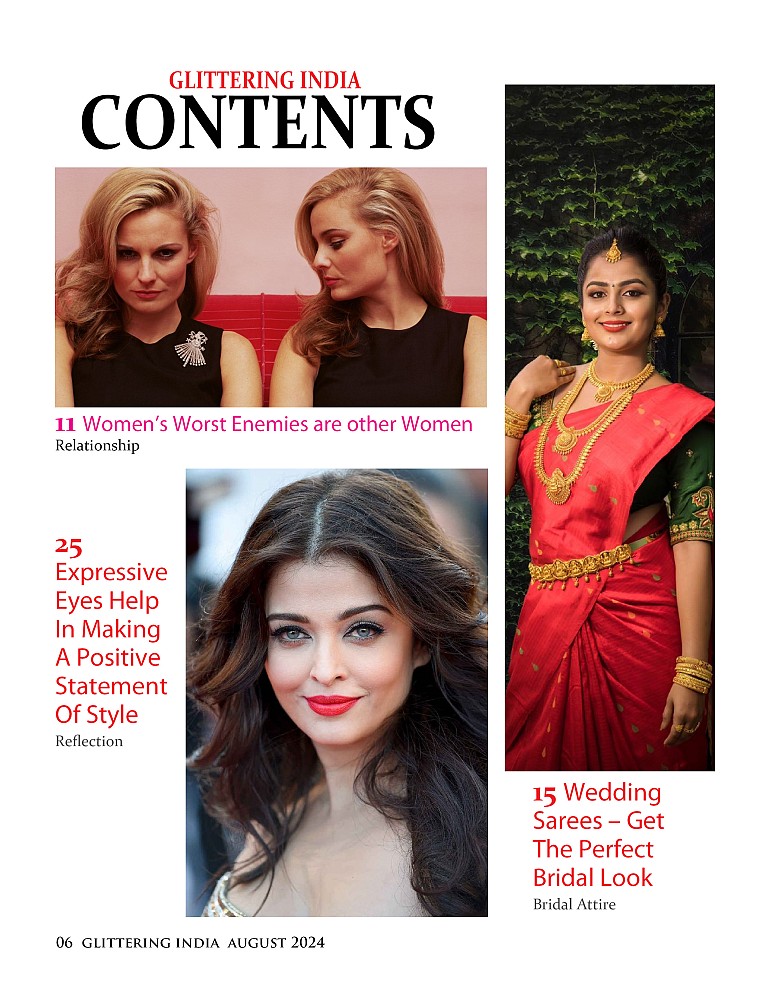 GLITTERING INDIA
CONTENTS

11 Women's Worst Enemies are other Women
Relationship

25
Expressive Eyes Help In Making A Positive Statement Of Style
Reflection

15 Wedding Sarees – Get The Perfect Bridal Look
Bridal Attire

06 GLITTERING INDIA AUGUST 2024